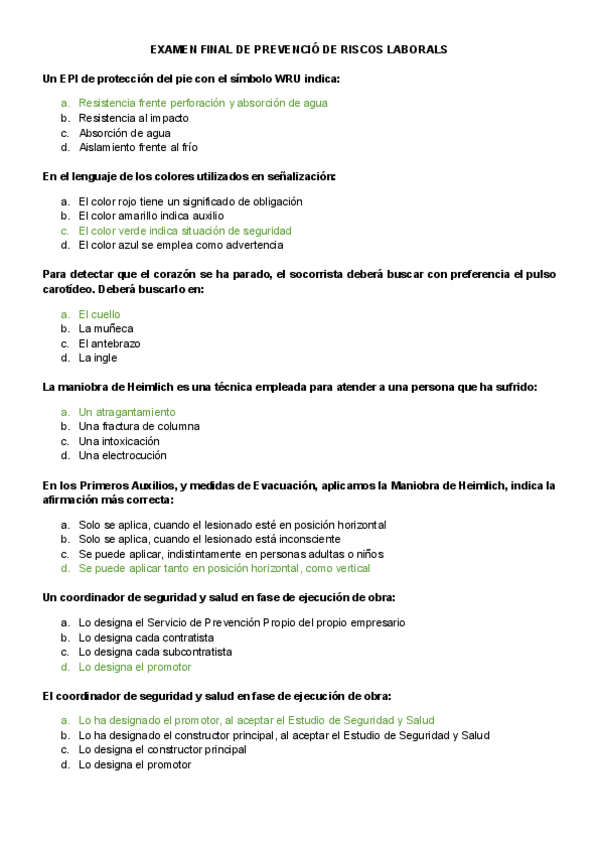 EXAMEN FINAL DE PREVENCIÓ DE RISCOS LABORALS

Un EPI de protección del pie con el símbolo WRU indica:

a. Resistencia frente perforación y absorción de agua
b. Resistencia al impacto
c. Absorción de agua
d. Aislamiento frente al frío

En el lenguaje de los colores utilizados en señalización:

a. El color rojo tiene un significado de obligación
b. El color amarillo indica auxilio
c. El color verde indica situación de seguridad
d. El color azul se emplea como advertencia

Para detectar que el corazón se ha parado, el socorrista deberá buscar con preferencia el pulso carotídeo. Deberá buscarlo en:

a. El cuello
b. La muñeca
c. El antebrazo
d. La ingle

La maniobra de Heimlich es una técnica empleada para atender a una persona que ha sufrido:

a. Un atragantamiento
b. Una fractura de columna
c. Una intoxicación
d. Una electrocución

En los Primeros Auxilios, y medidas de Evacuación, aplicamos la Maniobra de Heimlich, indica la afirmación más correcta:

a. Solo se aplica, cuando el lesionado esté en posición horizontal
b. Solo se aplica, cuando el lesionado está inconsciente
c. Se puede aplicar, indistintamente en personas adultas o niños
d. Se puede aplicar tanto en posición horizontal, como vertical

Un coordinador de seguridad y salud en fase de ejecución de obra:

a. Lo designa el Servicio de Prevención Propio del propio empresario
b. Lo designa cada contratista
c. Lo designa cada subcontratista
d. Lo designa el promotor

El coordinador de seguridad y salud en fase de ejecución de obra:

a. Lo ha designado el promotor, al aceptar el Estudio de Seguridad y Salud
b. Lo ha designado el constructor principal, al aceptar el Estudio de Seguridad y Salud
c. Lo designa el constructor principal
d. Lo designa el promotor